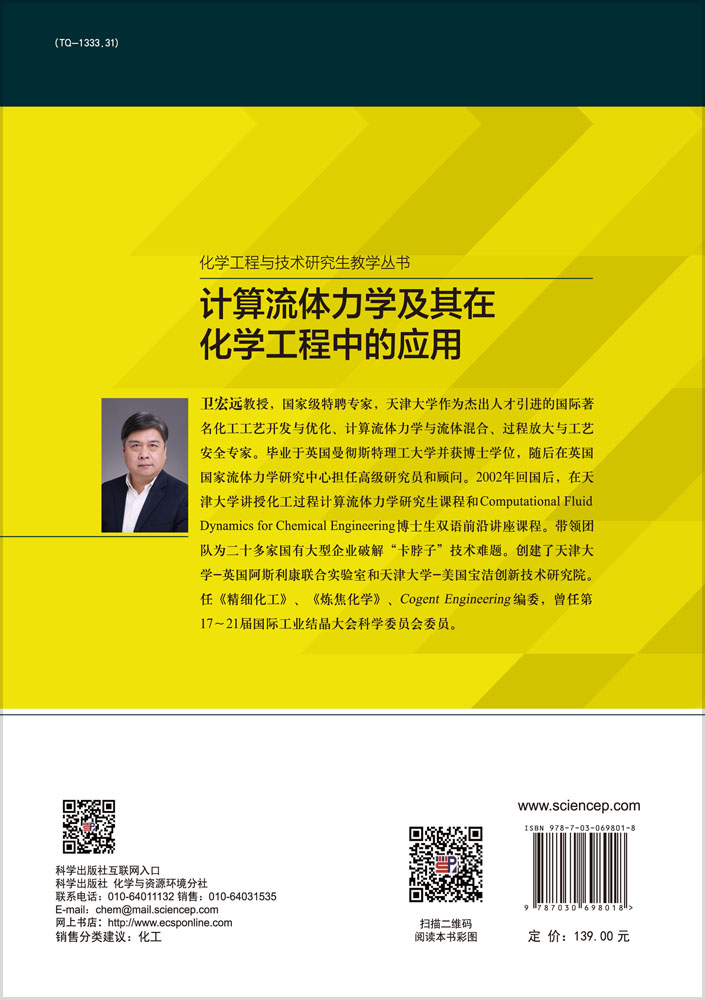 (TQ-1333.31)

化学工程与技术研究生教学丛书

计算流体力学及其在化学工程中的应用

卫宏远教授，国家级特聘专家，天津大学作为杰出人才引进的国际著名化工工艺开发与优化、计算流体力学与流体混合、过程放大与工艺安全专家。毕业于英国曼彻斯特理工大学并获博士学位，随后在英国国家流体力学研究中心担任高级研究员和顾问。2002年回国后，在天津大学讲授化工过程计算流体力学研究生课程和Computational Fluid Dynamics for Chemical Engineering博士生双语前沿讲座课程。带领团队为二十多家国有大型企业破解“卡脖子”技术难题。创建了天津大学-英国阿斯利康联合实验室和天津大学-美国宝洁创新技术研究院。任《精细化工》、《炼焦化学》、Cogent Engineering编委，曾任第17～21届国际工业结晶大会科学委员会委员。

科学出版社互联网入口
科学出版社 化学与资源环境分社
联系电话：010-64011132 销售：010-64031535
E-mail：chem@mail.sciencep.com
网上书店：http://www.ecsponline.com
销售分类建议：化工

扫描二维码
阅读本书彩图

www.sciencep.com

ISBN 978-7-03-069801-8

9 787030 698018 >

定 价：139.00 元